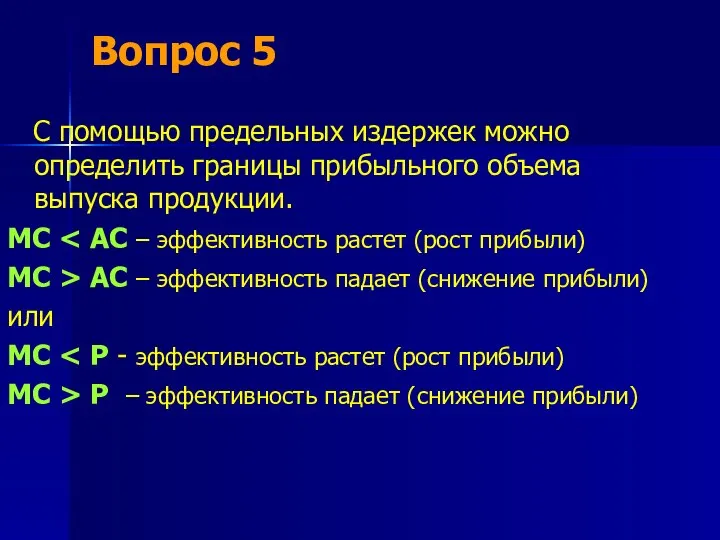 Вопрос 5

С помощью предельных издержек можно определить границы прибыльного объема выпуска продукции.

$MC < AC$ – эффективность растет (рост прибыли)

$MC > AC$ – эффективность падает (снижение прибыли)

или

$MC < P$ - эффективность растет (рост прибыли)

$MC > P$ – эффективность падает (снижение прибыли)